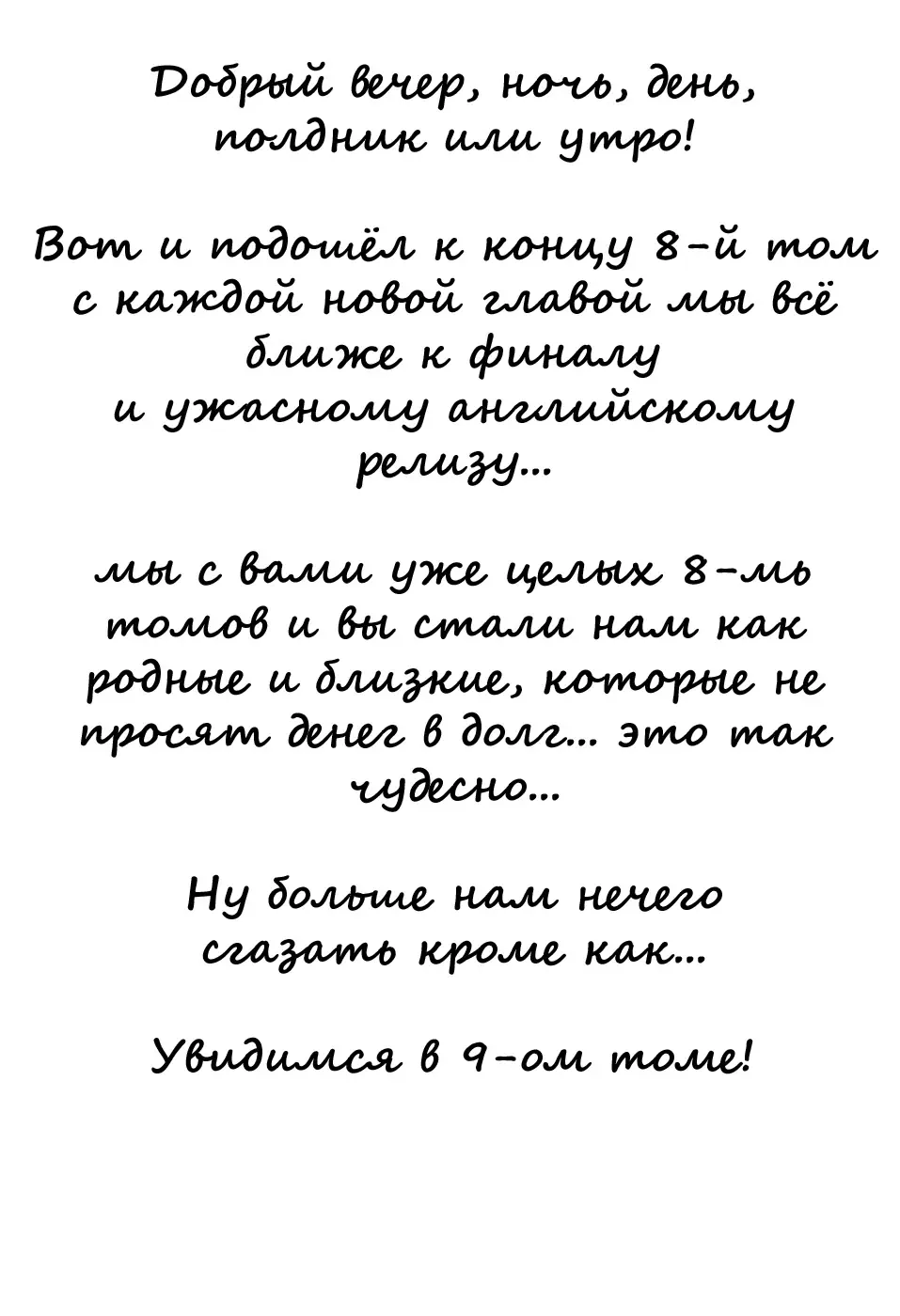 Добрый вечер, ночь, день, полдник или утро!

Вот и подошёл к концу 8-й том с каждой новой главой мы всё ближе к финалу и ужасному английскому релизу...

мы с вами уже целых 8-мь томов и вы стали нам как родные и близкие, которые не просят денег в долг... это так чудесно...

Ну больше нам нечего сгазать кроме как...

Увидимся в 9-ом томе!